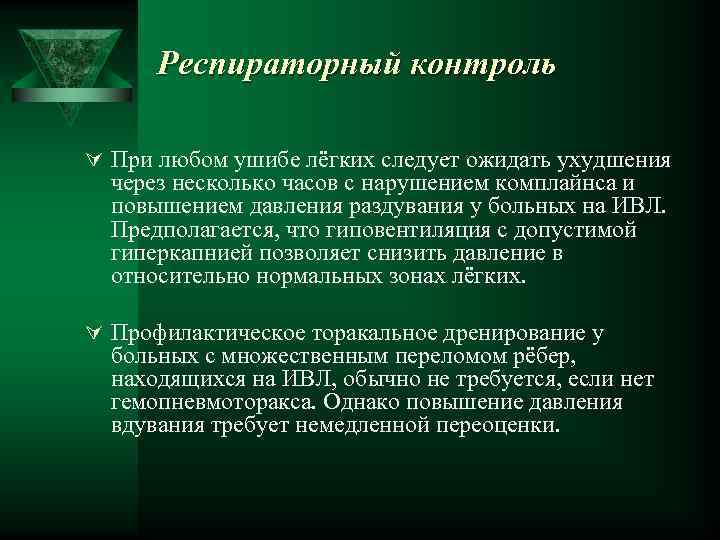 Респираторный контроль

При любом ушибе лёгких следует ожидать ухудшения через несколько часов с нарушением комплайнса и повышением давления раздувания у больных на ИВЛ. Предполагается, что гиповентиляция с допустимой гиперкапнией позволяет снизить давление в относительно нормальных зонах лёгких.

Профилактическое торакальное дренирование у больных с множественным переломом рёбер, находящихся на ИВЛ, обычно не требуется, если нет гемопневмоторакса. Однако повышение давления вдувания требует немедленной переоценки.